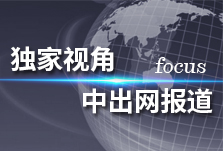 独家视角

focus

中出网报道